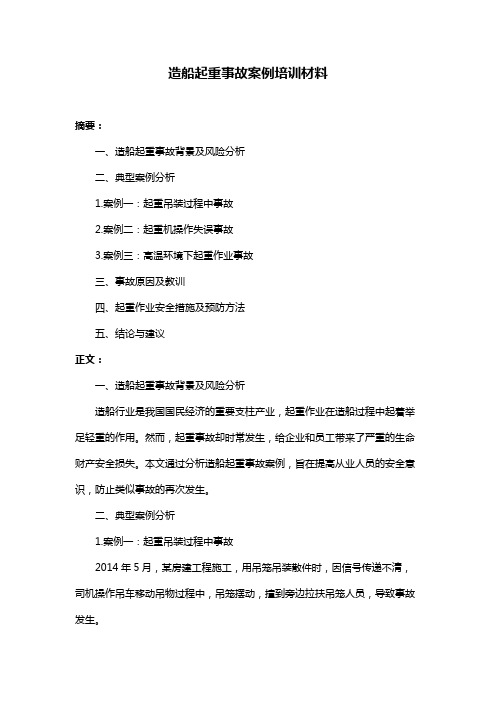 造船起重事故案例培训材料

摘要：

一、造船起重事故背景及风险分析

二、典型案例分析

1.案例一：起重吊装过程中事故

2.案例二：起重机操作失误事故

3.案例三：高温环境下起重作业事故

三、事故原因及教训

四、起重作业安全措施及预防方法

五、结论与建议

正文：

一、造船起重事故背景及风险分析

造船行业是我国国民经济的重要支柱产业，起重作业在造船过程中起着举足轻重的作用。然而，起重事故却时常发生，给企业和员工带来了严重的生命财产安全损失。本文通过分析造船起重事故案例，旨在提高从业人员的安全意识，防止类似事故的再次发生。

二、典型案例分析

1.案例一：起重吊装过程中事故

2014 年 5 月，某房建工程施工，用吊笼吊装散件时，因信号传递不清，司机操作吊车移动吊物过程中，吊笼摆动，撞到旁边拉扶吊笼人员，导致事故发生。